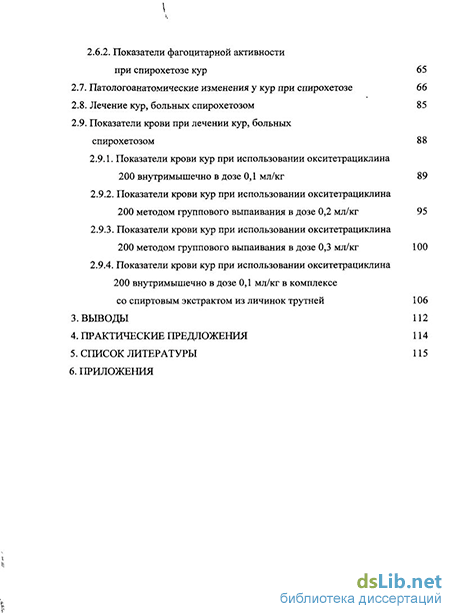 2.6.2. Показатели фагоцитарной активности при спирохетозе кур 65
2.7. Патологоанатомические изменения у кур при спирохетозе 66
2.8. Лечение кур, больных спирохетозом 85
2.9. Показатели крови при лечении кур, больных спирохетозом 88
2.9.1. Показатели крови кур при использовании окситетрациклина 200 внутримышечно в дозе 0,1 мл/кг 89
2.9.2. Показатели крови кур при использовании окситетрациклина 200 методом группового выпаивания в дозе 0,2 мл/кг 95
2.9.3. Показатели крови кур при использовании окситетрациклина 200 методом группового выпаивания в дозе 0,3 мл/кг 100
2.9.4. Показатели крови кур при использовании окситетрациклина 200 внутримышечно в дозе 0,1 мл/кг в комплексе со спиртовым экстрактом из личинок трутней 106
3. ВЫВОДЫ 112
4. ПРАКТИЧЕСКИЕ ПРЕДЛОЖЕНИЯ 114
5. СПИСОК ЛИТЕРАТУРЫ 115
6. ПРИЛОЖЕНИЯ

dsLib.net
библиотека диссертаций